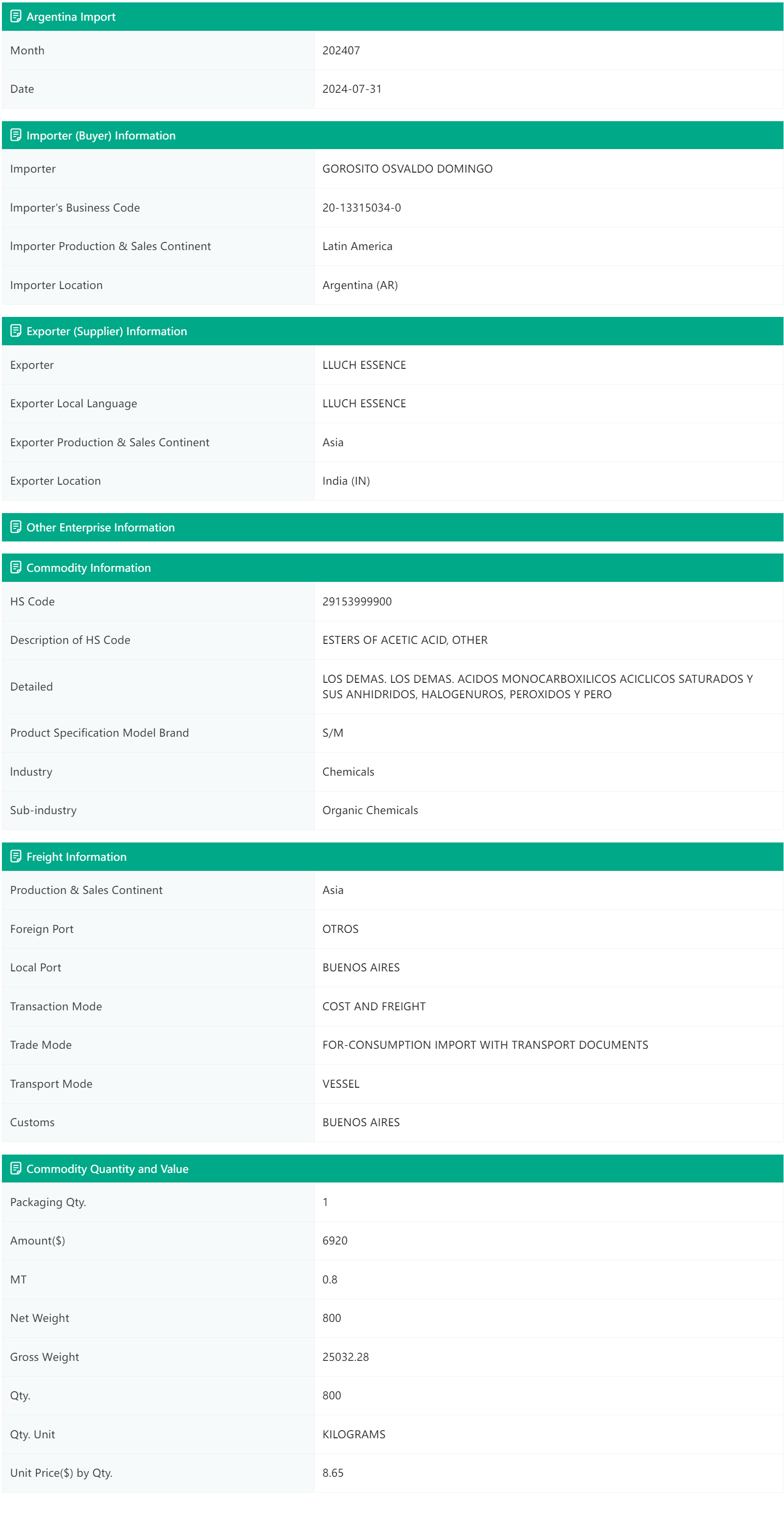 Argentina Import

| Month | 202407 |
|---|---|
| Date | 2024-07-31 |

Importer (Buyer) Information

| Importer | GOROSITO OSVALDO DOMINGO |
|---|---|
| Importer's Business Code | 20-13315034-0 |
| Importer Production & Sales Continent | Latin America |
| Importer Location | Argentina (AR) |

Exporter (Supplier) Information

| Exporter | LLUCH ESSENCE |
|---|---|
| Exporter Local Language | LLUCH ESSENCE |
| Exporter Production & Sales Continent | Asia |
| Exporter Location | India (IN) |

Other Enterprise Information

Commodity Information

| HS Code | 29153999900 |
|---|---|
| Description of HS Code | ESTERS OF ACETIC ACID, OTHER |
| Detailed | LOS DEMAS. LOS DEMAS. ACIDOS MONOCARBOXILICOS ACICLICOS SATURADOS Y SUS ANHIDRIDOS, HALOGENUROS, PEROXIDOS Y PERO |
| Product Specification Model Brand | S/M |
| Industry | Chemicals |
| Sub-industry | Organic Chemicals |

Freight Information

| Production & Sales Continent | Asia |
|---|---|
| Foreign Port | OTROS |
| Local Port | BUENOS AIRES |
| Transaction Mode | COST AND FREIGHT |
| Trade Mode | FOR-CONSUMPTION IMPORT WITH TRANSPORT DOCUMENTS |
| Transport Mode | VESSEL |
| Customs | BUENOS AIRES |

Commodity Quantity and Value

| Packaging Qty. | 1 |
|---|---|
| Amount($) | 6920 |
| MT | 0.8 |
| Net Weight | 800 |
| Gross Weight | 25032.28 |
| Qty. | 800 |
| Qty. Unit | KILOGRAMS |
| Unit Price($) by Qty. | 8.65 |